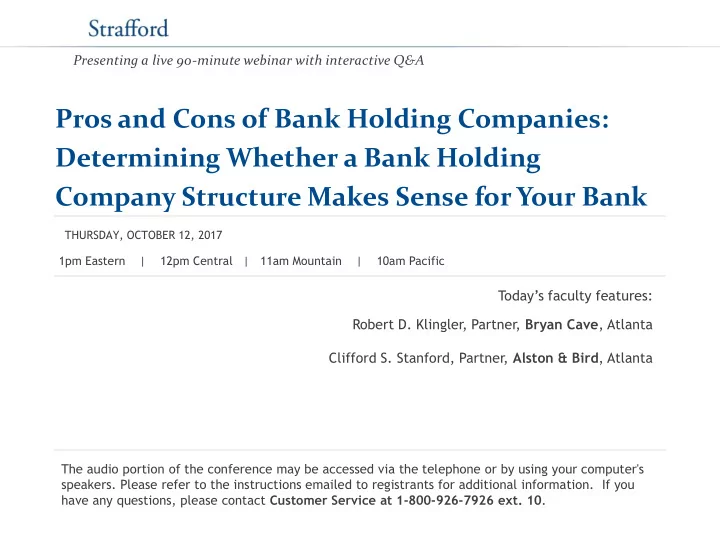 Strafford

Presenting a live 90-minute webinar with interactive Q&A

Pros and Cons of Bank Holding Companies: Determining Whether a Bank Holding Company Structure Makes Sense for Your Bank

THURSDAY, OCTOBER 12, 2017

1pm Eastern | 12pm Central | 11am Mountain | 10am Pacific

Today's faculty features:

Robert D. Klingler, Partner, Bryan Cave, Atlanta

Clifford S. Stanford, Partner, Alston & Bird, Atlanta

The audio portion of the conference may be accessed via the telephone or by using your computer's speakers. Please refer to the instructions emailed to registrants for additional information. If you have any questions, please contact Customer Service at 1-800-926-7926 ext. 10.